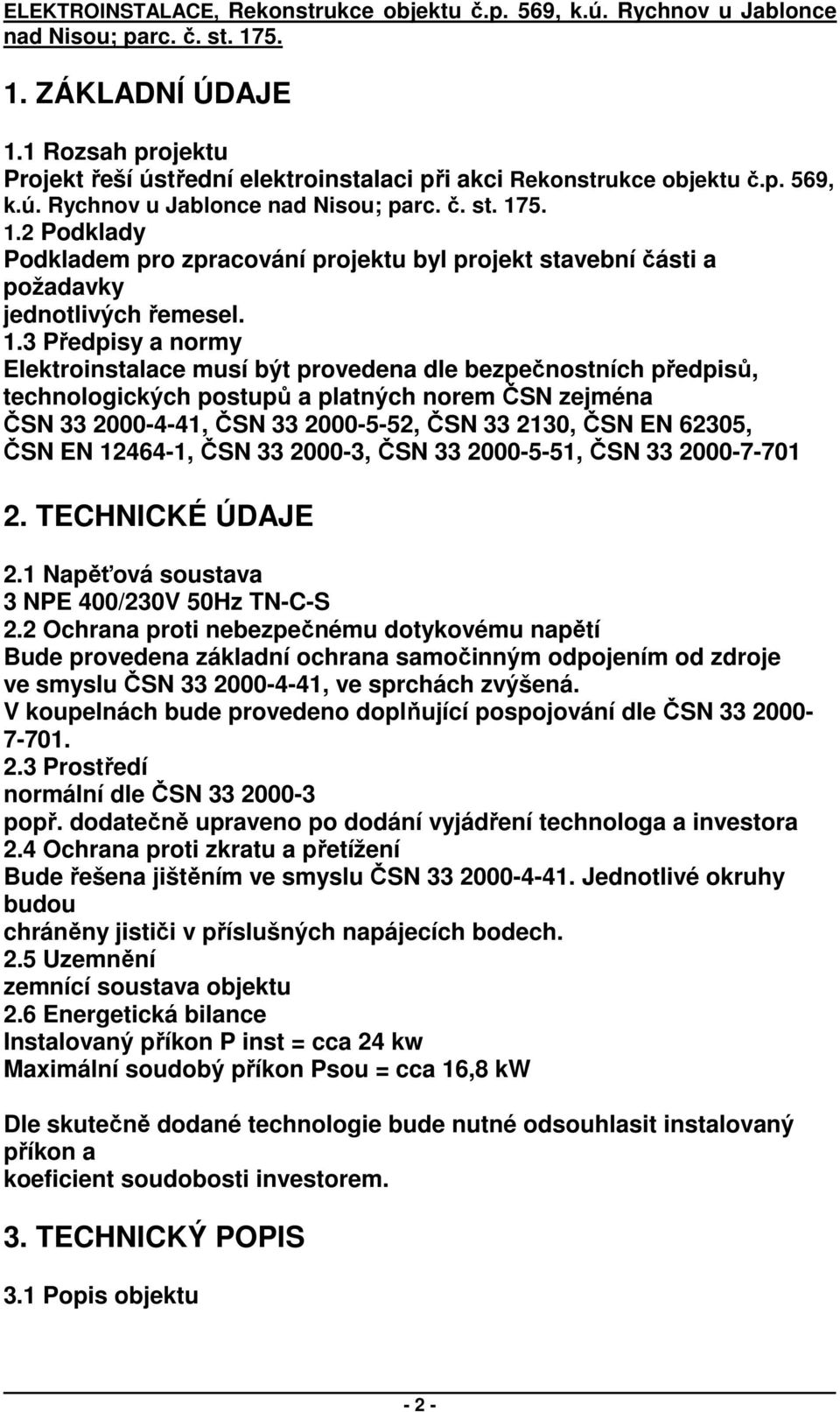 ELEKTROINSTALACE, Rekonstrukce objektu č.p. 569, k.ú. Rychnov u Jablonce nad Nisou; parc. č. st. 175.

1. ZÁKLADNÍ ÚDAJE

1.1 Rozsah projektu
Projekt řeší ústřední elektroinstalaci při akci Rekonstrukce objektu č.p. 569, k.ú. Rychnov u Jablonce nad Nisou; parc. č. st. 175.
1.2 Podklady
Podkladem pro zpracování projektu byl projekt stavební části a požadavky
jednotlivých řemesel.
1.3 Předpisy a normy
Elektroinstalace musí být provedena dle bezpečnostních předpisů, technologických postupů a platných norem ČSN zejména
ČSN 33 2000-4-41, ČSN 33 2000-5-52, ČSN 33 2130, ČSN EN 62305, ČSN EN 12464-1, ČSN 33 2000-3, ČSN 33 2000-5-51, ČSN 33 2000-7-701

2. TECHNICKÉ ÚDAJE

2.1 Napěťová soustava
3 NPE 400/230V 50Hz TN-C-S
2.2 Ochrana proti nebezpečnému dotykovému napětí
Bude provedena základní ochrana samočinným odpojením od zdroje ve smyslu ČSN 33 2000-4-41, ve sprchách zvýšená.
V koupelnách bude provedeno doplňující pospojování dle ČSN 33 2000-7-701.
2.3 Prostředí
normální dle ČSN 33 2000-3
popř. dodatečně upraveno po dodání vyjádření technologa a investora
2.4 Ochrana proti zkratu a přetížení
Bude řešena jištěním ve smyslu ČSN 33 2000-4-41. Jednotlivé okruhy budou
chráněny jističi v příslušných napájecích bodech.
2.5 Uzemnění
zemnící soustava objektu
2.6 Energetická bilance
Instalovaný příkon P inst = cca 24 kw
Maximální soudobý příkon Psou = cca 16,8 kW

Dle skutečně dodané technologie bude nutné odsouhlasit instalovaný příkon a
koeficient soudobosti investorem.

3. TECHNICKÝ POPIS

3.1 Popis objektu

- 2 -